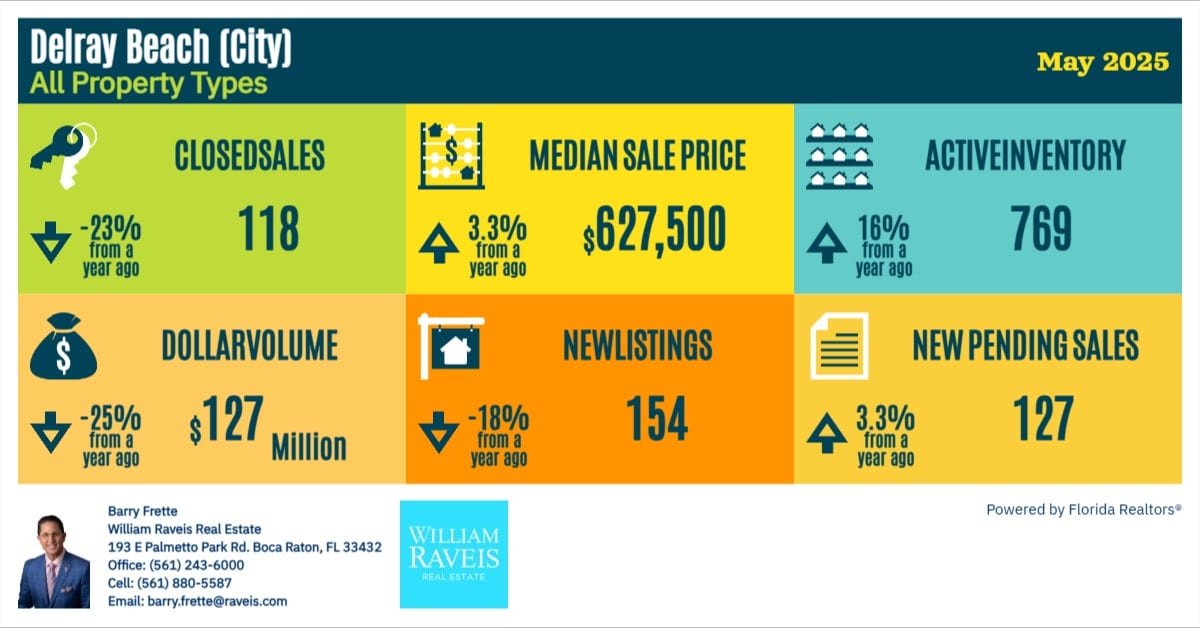 Delray Beach (City)
All Property Types

May 2025

CLOSEDSALES
-23% from a year ago
118

MEDIAN SALE PRICE
3.3% from a year ago
$627,500

ACTIVEINVENTORY
16% from a year ago
769

DOLLARVOLUME
-25% from a year ago
$127 Million

NEWLISTINGS
-18% from a year ago
154

NEW PENDING SALES
3.3% from a year ago
127

Barry Frette
William Raveis Real Estate
193 E Palmetto Park Rd. Boca Raton, FL 33432
Office: (561) 243-6000
Cell: (561) 880-5587
Email: barry.frette@raveis.com

WILLIAM RAVEIS REAL ESTATE

Powered by Florida Realtors®